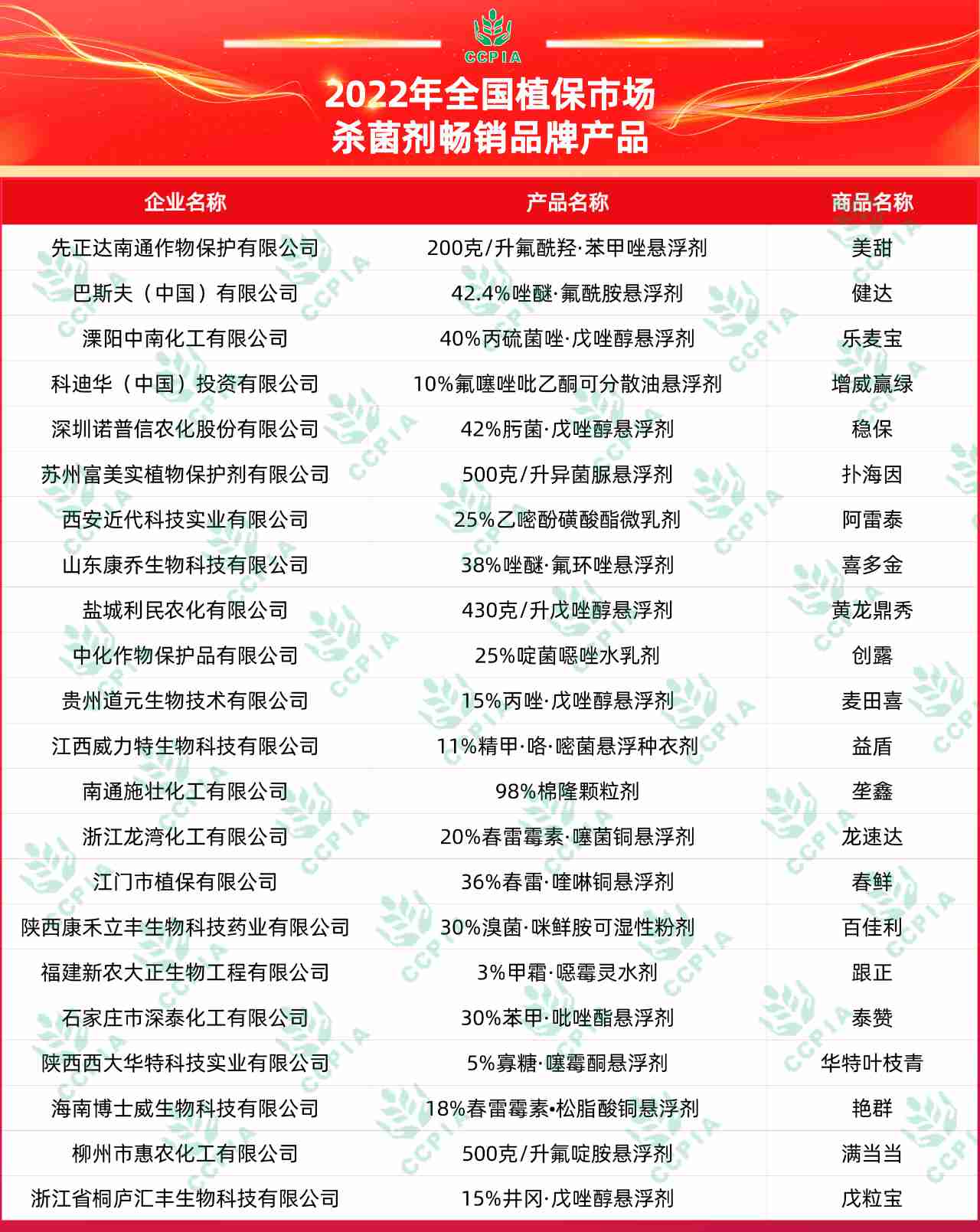 CCPIA

2022年全国植保市场
杀菌剂畅销品牌产品

| 企业名称 | 产品名称 | 商品名称 |
|---|---|---|
| 先正达南通作物保护有限公司 | 200克/升氟酰羟·苯甲唑悬浮剂 | 美甜 |
| 巴斯夫（中国）有限公司 | 42.4%唑醚·氟酰胺悬浮剂 | 健达 |
| 溧阳中南化工有限公司 | 40%丙硫菌唑·戊唑醇悬浮剂 | 乐麦宝 |
| 科迪华（中国）投资有限公司 | 10%氟噻唑吡乙酮可分散油悬浮剂 | 增威赢绿 |
| 深圳诺普信农化股份有限公司 | 42%肟菌·戊唑醇悬浮剂 | 稳保 |
| 苏州富美实植物保护剂有限公司 | 500克/升异菌脲悬浮剂 | 扑海因 |
| 西安近代科技实业有限公司 | 25%乙嘧酚磺酸酯微乳剂 | 阿雷泰 |
| 山东康乔生物科技有限公司 | 38%唑醚·氟环唑悬浮剂 | 喜多金 |
| 盐城利民农化有限公司 | 430克/升戊唑醇悬浮剂 | 黄龙鼎秀 |
| 中化作物保护品有限公司 | 25%啶菌噁唑水乳剂 | 创露 |
| 贵州道元生物技术有限公司 | 15%丙唑·戊唑醇悬浮剂 | 麦田喜 |
| 江西威力特生物科技有限公司 | 11%精甲·咯·嘧菌悬浮种衣剂 | 益盾 |
| 南通施壮化工有限公司 | 98%棉隆颗粒剂 | 垄鑫 |
| 浙江龙湾化工有限公司 | 20%春雷霉素·噻菌铜悬浮剂 | 龙速达 |
| 江门市植保有限公司 | 36%春雷·喹啉铜悬浮剂 | 春鲜 |
| 陕西康禾立丰生物科技药业有限公司 | 30%溴菌·咪鲜胺可湿性粉剂 | 百佳利 |
| 福建新农大正生物工程有限公司 | 3%甲霜·噁霉灵水剂 | 跟正 |
| 石家庄市深泰化工有限公司 | 30%苯甲·吡唑酯悬浮剂 | 泰赞 |
| 陕西西大华特科技实业有限公司 | 5%寡糖·噻霉酮悬浮剂 | 华特叶枝青 |
| 海南博士威生物科技有限公司 | 18%春雷霉素•松脂酸铜悬浮剂 | 艳群 |
| 柳州市惠农化工有限公司 | 500克/升氟啶胺悬浮剂 | 满当当 |
| 浙江省桐庐汇丰生物科技有限公司 | 15%井冈·戊唑醇悬浮剂 | 戊粒宝 |